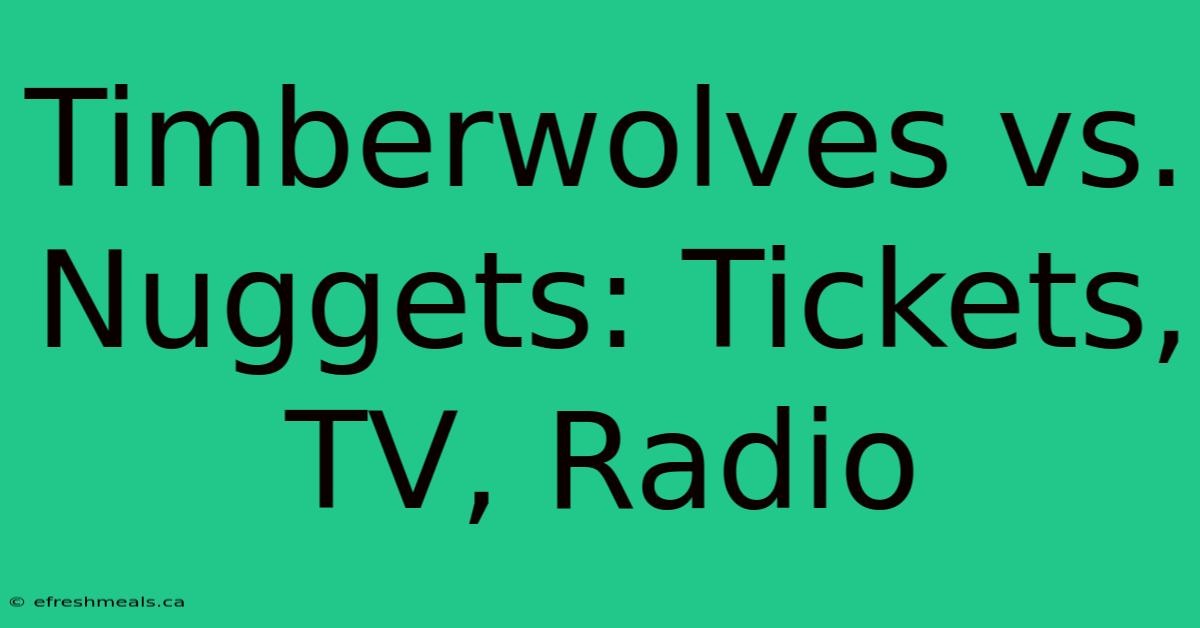 Timberwolves vs. Nuggets: Tickets, TV, Radio

© efreshmeals.ca